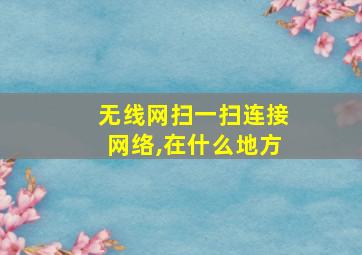 无线网扫一扫连接网络,在什么地方